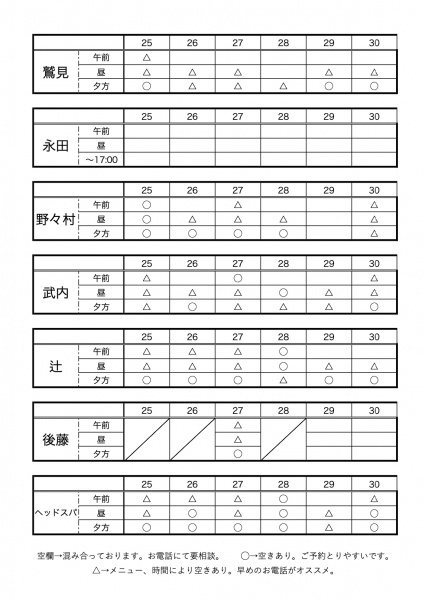 | | | 25 | 26 | 27 | 28 | 29 | 30 |
|---|---|---|---|---|---|---|---|
| 鷲見 | 午前 | △ | | | | | |
| | 昼 | △ | △ | △ | | △ | △ |
| | 夕方 | ○ | △ | △ | △ | ○ | ○ |

| | | 25 | 26 | 27 | 28 | 29 | 30 |
|---|---|---|---|---|---|---|---|
| 永田 | 午前 | | | | | | |
| | 昼 | | | | | | |
| | ～17:00 | | | | | | |

| | | 25 | 26 | 27 | 28 | 29 | 30 |
|---|---|---|---|---|---|---|---|
| 野々村 | 午前 | ○ | | △ | | | △ |
| | 昼 | ○ | △ | △ | △ | | △ |
| | 夕方 | ○ | ○ | ○ | ○ | | △ |

| | | 25 | 26 | 27 | 28 | 29 | 30 |
|---|---|---|---|---|---|---|---|
| 武内 | 午前 | △ | | ○ | | | △ |
| | 昼 | △ | △ | △ | ○ | △ | △ |
| | 夕方 | △ | ○ | △ | △ | △ | ○ |

| | | 25 | 26 | 27 | 28 | 29 | 30 |
|---|---|---|---|---|---|---|---|
| 辻 | 午前 | △ | △ | △ | ○ | | |
| | 昼 | △ | △ | △ | ○ | △ | △ |
| | 夕方 | ○ | ○ | ○ | △ | ○ | ○ |

| | | 25 | 26 | 27 | 28 | 29 | 30 |
|---|---|---|---|---|---|---|---|
| 後藤 | 午前 | | | △ | | | |
| | 昼 | | | △ | | | |
| | 夕方 | | | ○ | | | |

| | | 25 | 26 | 27 | 28 | 29 | 30 |
|---|---|---|---|---|---|---|---|
| ヘッドスパ | 午前 | △ | △ | △ | ○ | | △ |
| | 昼 | △ | ○ | △ | ○ | △ | ○ |
| | 夕方 | ○ | ○ | ○ | ○ | △ | ○ |

空欄→混み合っております。お電話にて要相談。　○→空きあり。ご予約とりやすいです。
△→メニュー、時間により空きあり。早めのお電話がオススメ。